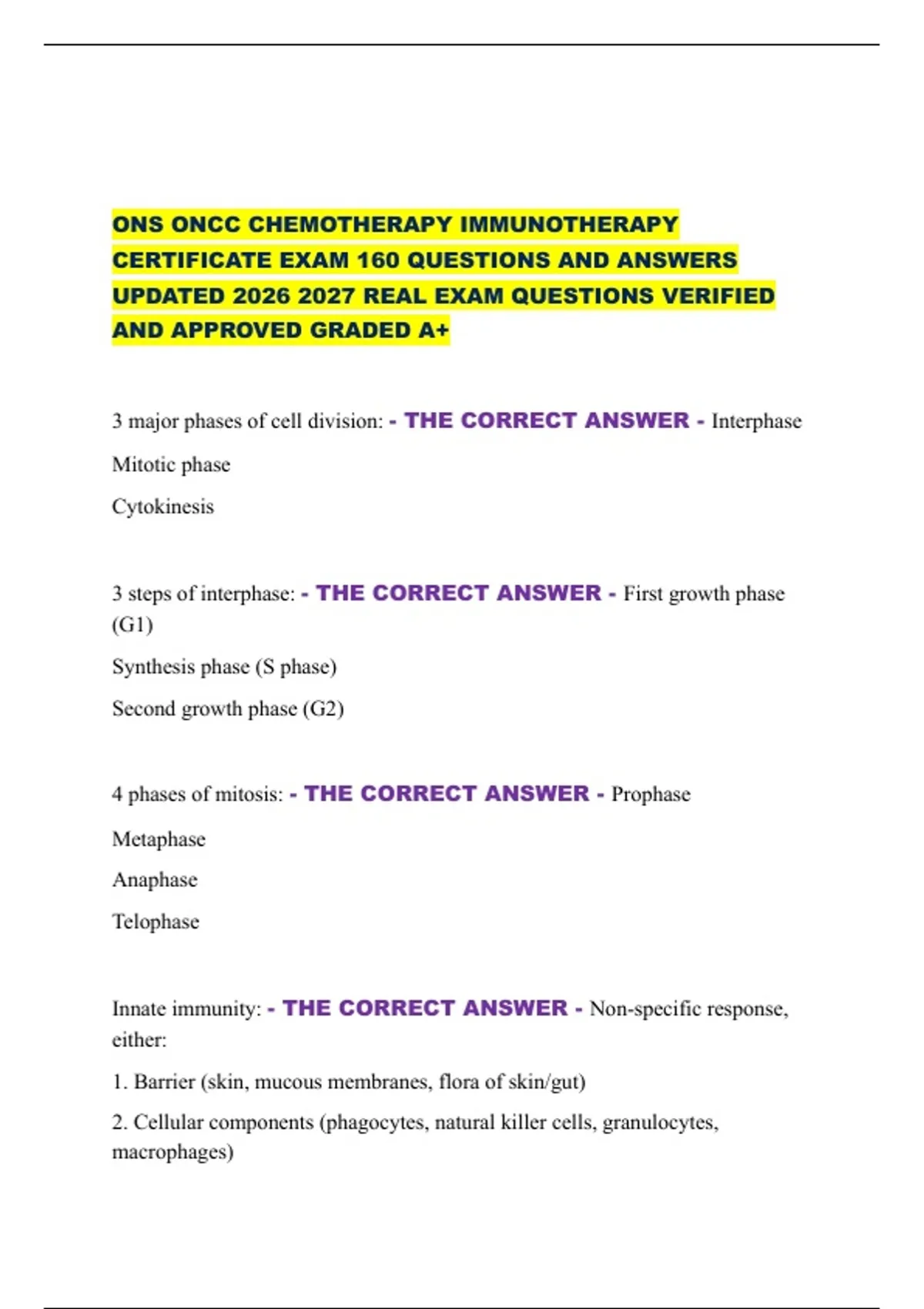 ONS ONCC CHEMOTHERAPY IMMUNOTHERAPY CERTIFICATE EXAM 160 QUESTIONS AND ANSWERS UPDATED 2026 2027 REAL EXAM QUESTIONS VERIFIED AND APPROVED GRADED A+

3 major phases of cell division: - THE CORRECT ANSWER - Interphase

Mitotic phase

Cytokinesis

3 steps of interphase: - THE CORRECT ANSWER - First growth phase (G1)

Synthesis phase (S phase)

Second growth phase (G2)

4 phases of mitosis: - THE CORRECT ANSWER - Prophase

Metaphase

Anaphase

Telophase

Innate immunity: - THE CORRECT ANSWER - Non-specific response, either:

1. Barrier (skin, mucous membranes, flora of skin/gut)

2. Cellular components (phagocytes, natural killer cells, granulocytes, macrophages)